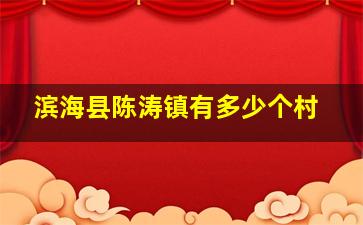 滨海县陈涛镇有多少个村